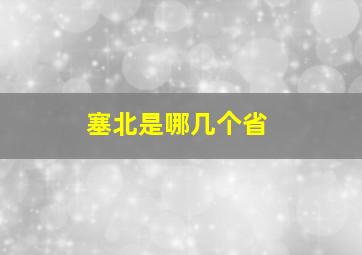 塞北是哪几个省